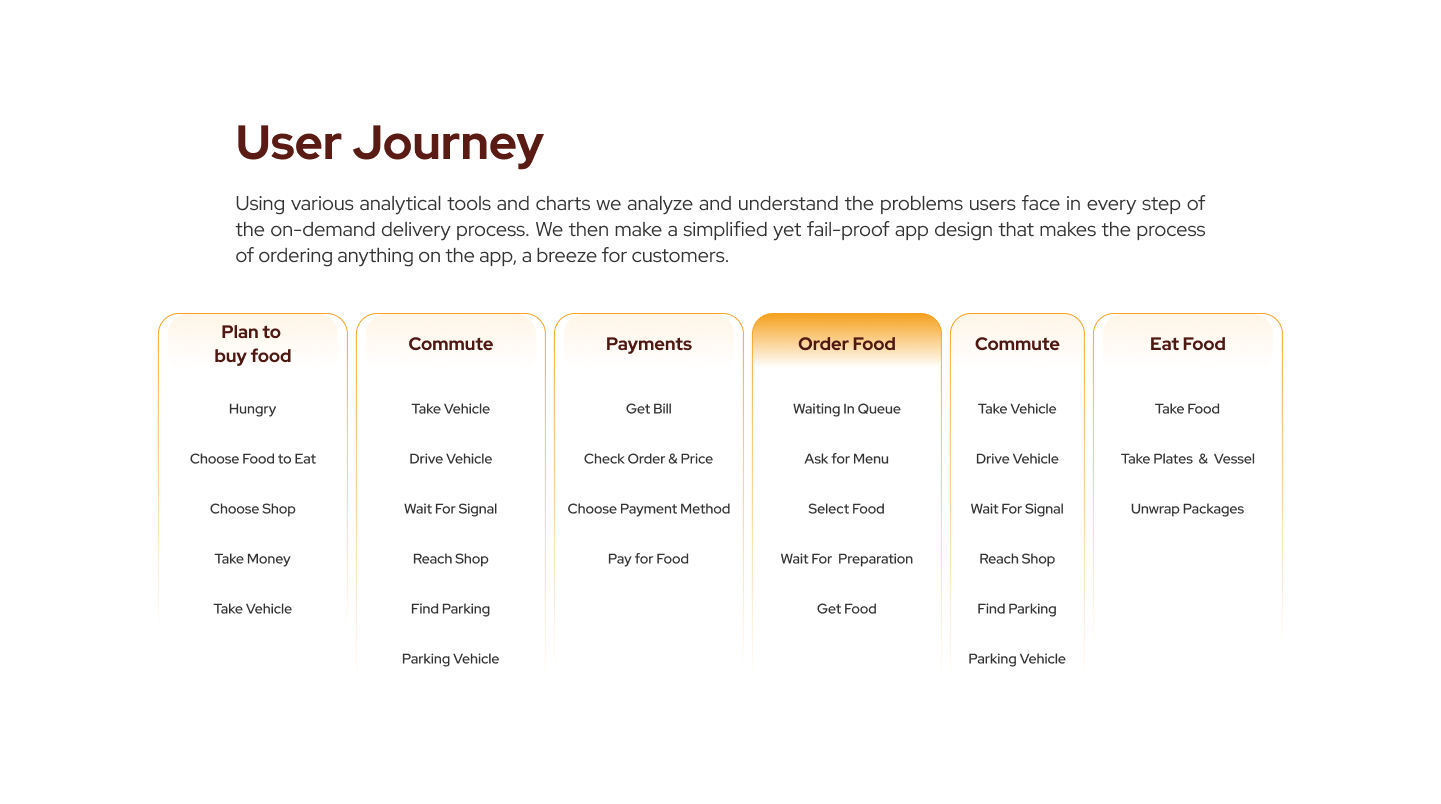 User Journey

Using various analytical tools and charts we analyze and understand the problems users face in every step of the on-demand delivery process. We then make a simplified yet fail-proof app design that makes the process of ordering anything on the app, a breeze for customers.

Plan to buy food

Hungry

Choose Food to Eat

Choose Shop

Take Money

Take Vehicle

Commute

Take Vehicle

Drive Vehicle

Wait For Signal

Reach Shop

Find Parking

Parking Vehicle

Payments

Get Bill

Check Order & Price

Choose Payment Method

Pay for Food

Order Food

Waiting In Queue

Ask for Menu

Select Food

Wait For Preparation

Get Food

Commute

Take Vehicle

Drive Vehicle

Wait For Signal

Reach Shop

Find Parking

Parking Vehicle

Eat Food

Take Food

Take Plates & Vessel

Unwrap Packages